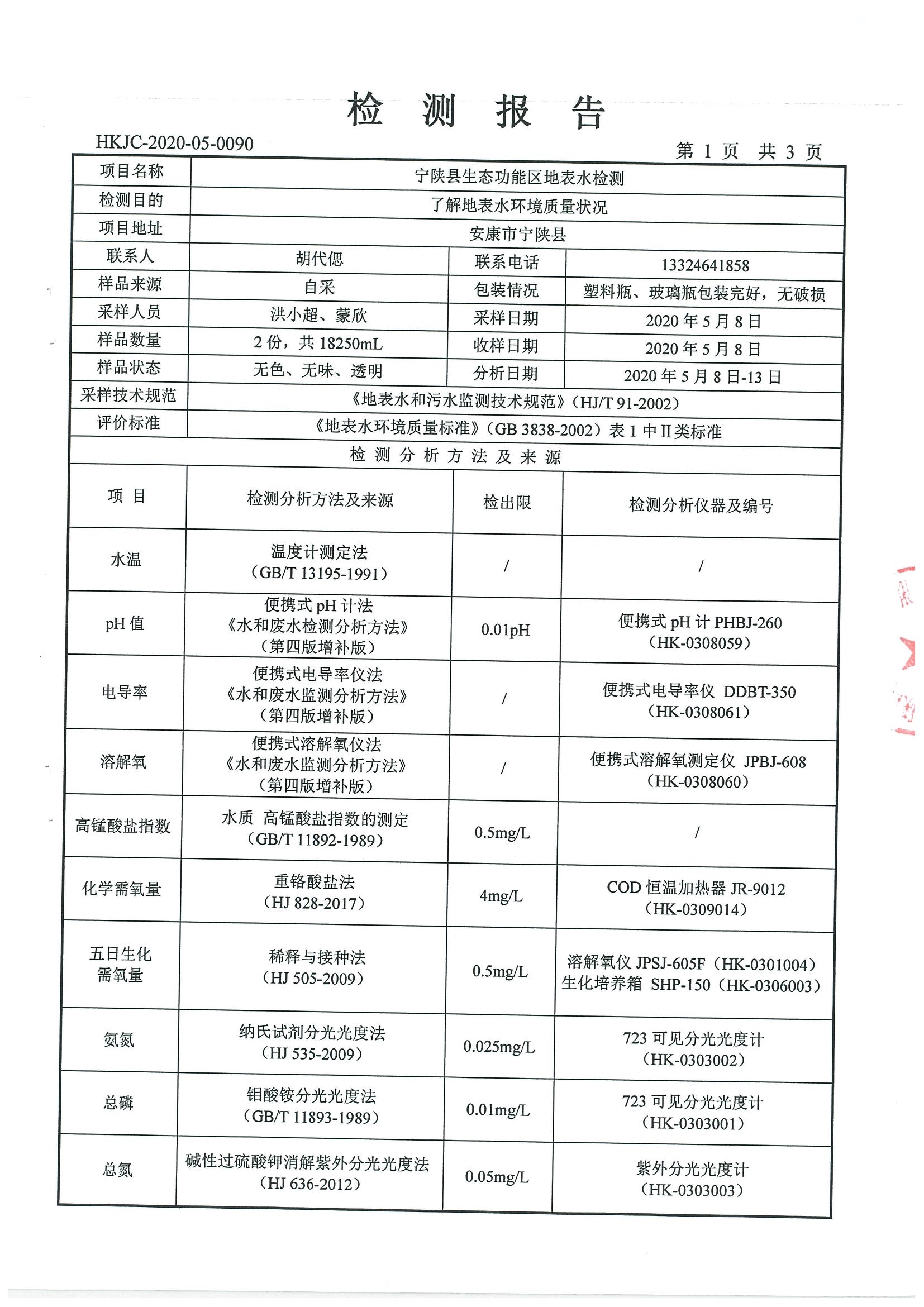 检 测 报 告

HKJC-2020-05-0090

第 1 页 共 3 页

| 项目名称 | 宁陕县生态功能区地表水检测 | | |
|---|---|---|---|
| 检测目的 | 了解地表水环境质量状况 | | |
| 项目地址 | 安康市宁陕县 | | |
| 联系人 | 胡代偲 | 联系电话 | 13324641858 |
| 样品来源 | 自采 | 包装情况 | 塑料瓶、玻璃瓶包装完好，无破损 |
| 采样人员 | 洪小超、蒙欣 | 采样日期 | 2020 年 5 月 8 日 |
| 样品数量 | 2 份，共 18250mL | 收样日期 | 2020 年 5 月 8 日 |
| 样品状态 | 无色、无味、透明 | 分析日期 | 2020 年 5 月 8 日-13 日 |
| 采样技术规范 | 《地表水和污水监测技术规范》（HJ/T 91-2002） | | |
| 评价标准 | 《地表水环境质量标准》（GB 3838-2002）表 1 中 II 类标准 | | |

检 测 分 析 方 法 及 来 源

| 项 目 | 检测分析方法及来源 | 检出限 | 检测分析仪器及编号 |
|---|---|---|---|
| 水温 | 温度计测定法（GB/T 13195-1991） | / | / |
| pH 值 | 便携式 pH 计法《水和废水检测分析方法》（第四版增补版） | 0.01pH | 便携式 pH 计 PHBJ-260（HK-0308059） |
| 电导率 | 便携式电导率仪法《水和废水监测分析方法》（第四版增补版） | / | 便携式电导率仪 DDBT-350（HK-0308061） |
| 溶解氧 | 便携式溶解氧仪法《水和废水监测分析方法》（第四版增补版） | / | 便携式溶解氧测定仪 JPBJ-608（HK-0308060） |
| 高锰酸盐指数 | 水质 高锰酸盐指数的测定（GB/T 11892-1989） | 0.5mg/L | / |
| 化学需氧量 | 重铬酸盐法（HJ 828-2017） | 4mg/L | COD 恒温加热器 JR-9012（HK-0309014） |
| 五日生化需氧量 | 稀释与接种法（HJ 505-2009） | 0.5mg/L | 溶解氧仪 JPSJ-605F（HK-0301004）生化培养箱 SHP-150（HK-0306003） |
| 氨氮 | 纳氏试剂分光光度法（HJ 535-2009） | 0.025mg/L | 723 可见分光光度计（HK-0303002） |
| 总磷 | 钼酸铵分光光度法（GB/T 11893-1989） | 0.01mg/L | 723 可见分光光度计（HK-0303001） |
| 总氮 | 碱性过硫酸钾消解紫外分光光度法（HJ 636-2012） | 0.05mg/L | 紫外分光光度计（HK-0303003） |